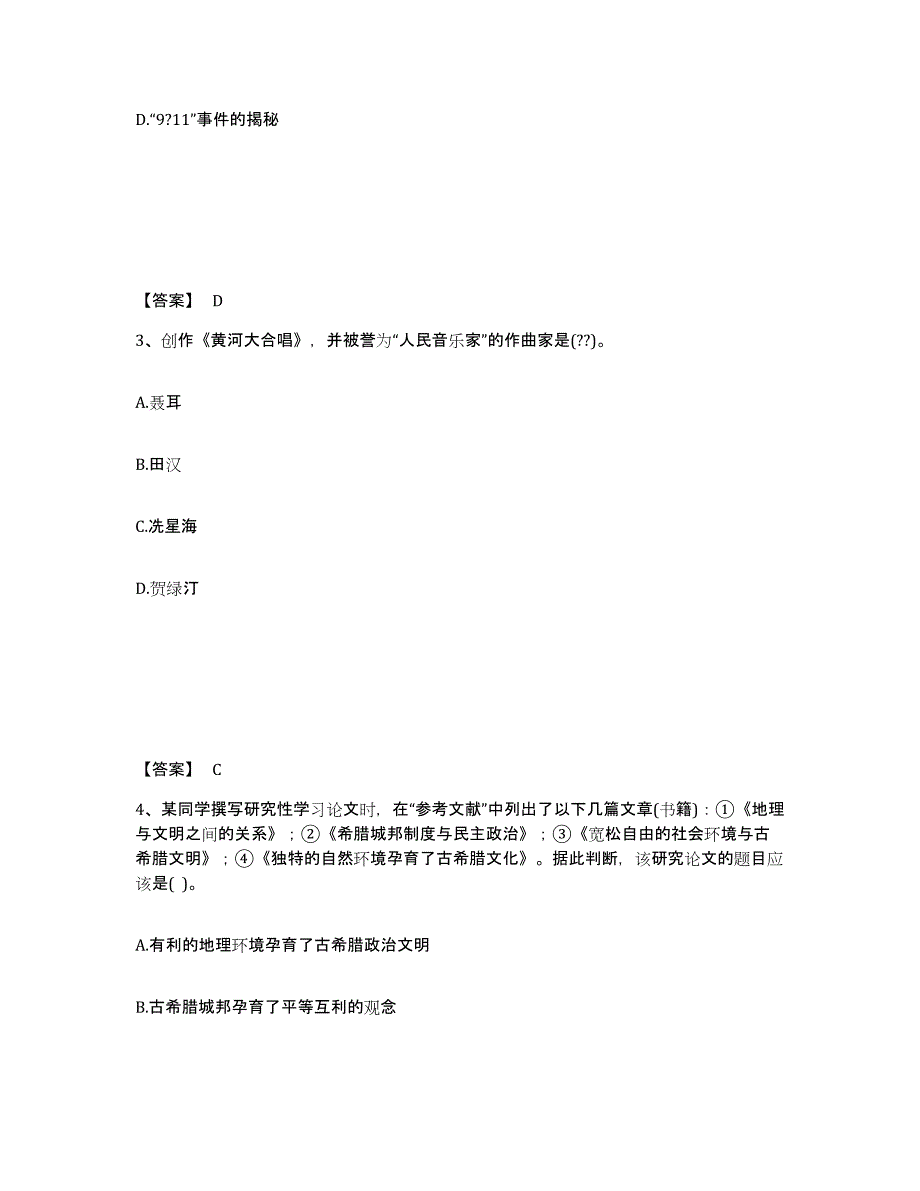 D.“9?11”事件的揭秘

【答案】 D

3、创作《黄河大合唱》，并被誉为“人民音乐家”的作曲家是(??)。

A.聂耳

B.田汉

C.冼星海

D.贺绿汀

【答案】 C

4、某同学撰写研究性学习论文时，在“参考文献”中列出了以下几篇文章(书籍)：①《地理与文明之间的关系》；②《希腊城邦制度与民主政治》；③《宽松自由的社会环境与古希腊文明》；④《独特的自然环境孕育了古希腊文化》。据此判断，该研究论文的题目应该是( )。

A.有利的地理环境孕育了古希腊政治文明

B.古希腊城邦孕育了平等互利的观念